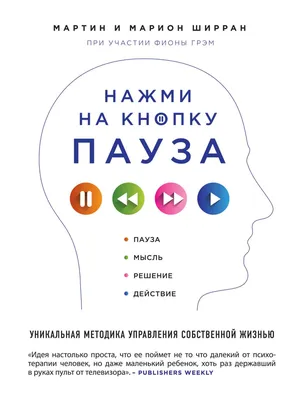 МАРТИН И МАРИОН ШИРРАН

ПРИ УЧАСТИИ ФИОНЫ ГРЭМ

НАЖМИ НА КНОПКУ ПАУЗА

ПАУЗА
МЫСЛЬ
РЕШЕНИЕ
ДЕЙСТВИЕ

УНИКАЛЬНАЯ МЕТОДИКА УПРАВЛЕНИЯ СОБСТВЕННОЙ ЖИЗНЬЮ

«Идея настолько проста, что ее поймет не то что далекий от психотерапии человек, но даже маленький ребенок, хоть раз державший в руках пульт от телевизора». – PUBLISHERS WEEKLY